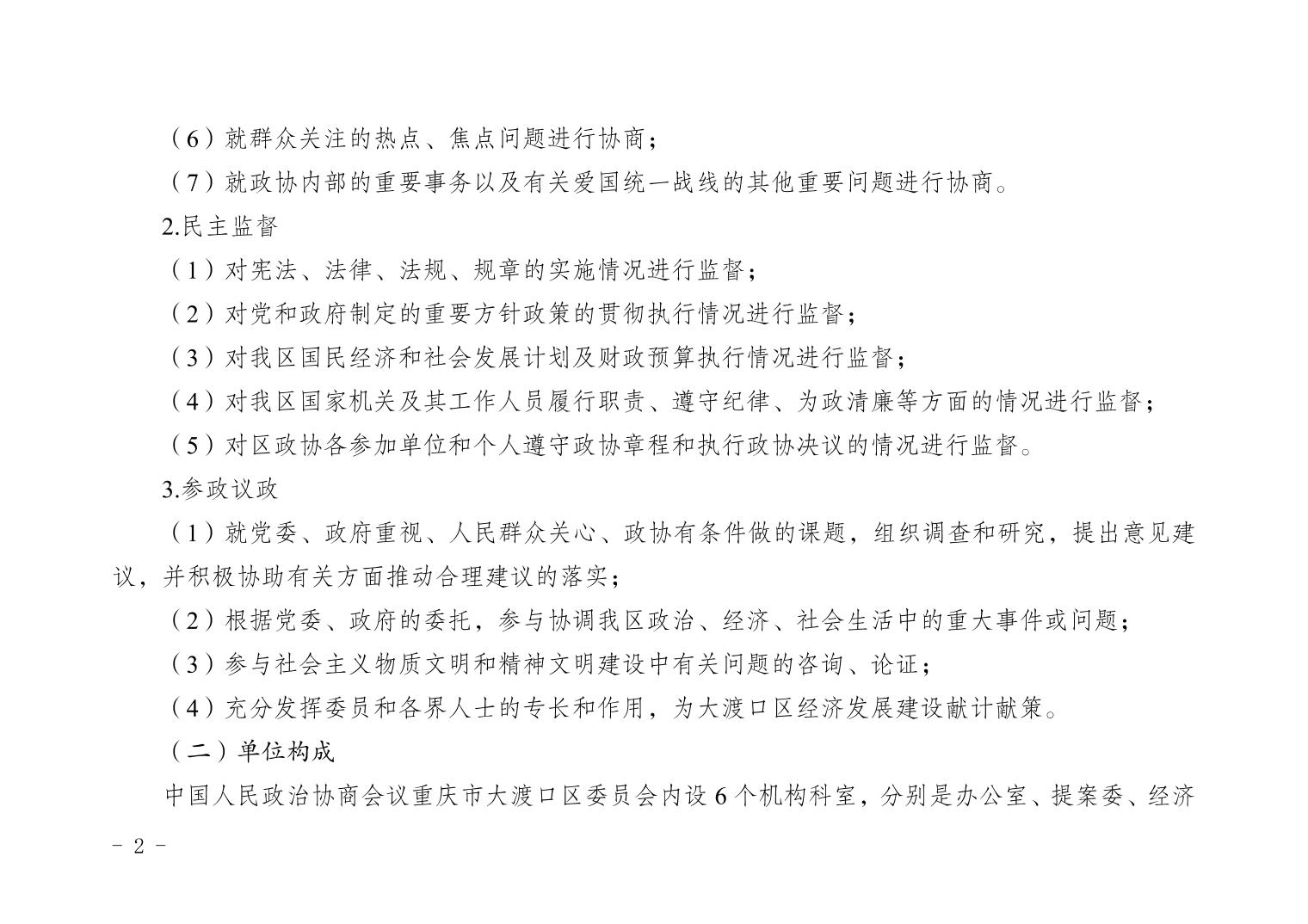 （6）就群众关注的热点、焦点问题进行协商；

（7）就政协内部的重要事务以及有关爱国统一战线的其他重要问题进行协商。

2.民主监督

（1）对宪法、法律、法规、规章的实施情况进行监督；

（2）对党和政府制定的重要方针政策的贯彻执行情况进行监督；

（3）对我区国民经济和社会发展计划及财政预算执行情况进行监督；

（4）对我区国家机关及其工作人员履行职责、遵守纪律、为政清廉等方面的情况进行监督；

（5）对区政协各参加单位和个人遵守政协章程和执行政协决议的情况进行监督。

3.参政议政

（1）就党委、政府重视、人民群众关心、政协有条件做的课题，组织调查和研究，提出意见建议，并积极协助有关方面推动合理建议的落实；

（2）根据党委、政府的委托，参与协调我区政治、经济、社会生活中的重大事件或问题；

（3）参与社会主义物质文明和精神文明建设中有关问题的咨询、论证；

（4）充分发挥委员和各界人士的专长和作用，为大渡口区经济发展建设献计献策。

（二）单位构成

中国人民政治协商会议重庆市大渡口区委员会内设6个机构科室，分别是办公室、提案委、经济

- 2 -